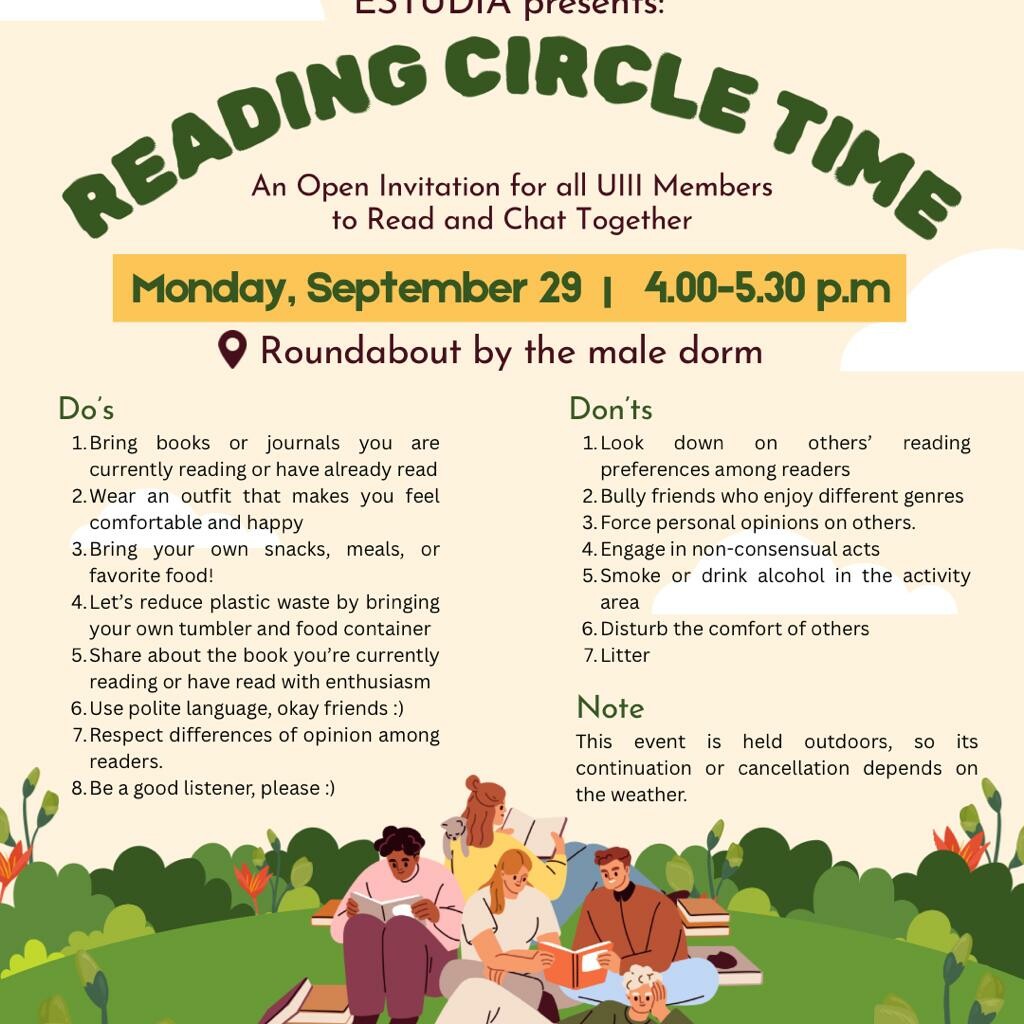 ESTUDIA presents:

READING CIRCLE TIME

An Open Invitation for all UIII Members to Read and Chat Together

Monday, September 29 | 4.00-5.30 p.m

Roundabout by the male dorm

Do's

1. Bring books or journals you are currently reading or have already read
2. Wear an outfit that makes you feel comfortable and happy
3. Bring your own snacks, meals, or favorite food!
4. Let's reduce plastic waste by bringing your own tumbler and food container
5. Share about the book you're currently reading or have read with enthusiasm
6. Use polite language, okay friends :)
7. Respect differences of opinion among readers.
8. Be a good listener, please :)

Don'ts

1. Look down on others' reading preferences among readers
2. Bully friends who enjoy different genres
3. Force personal opinions on others.
4. Engage in non-consensual acts
5. Smoke or drink alcohol in the activity area
6. Disturb the comfort of others
7. Litter

Note

This event is held outdoors, so its continuation or cancellation depends on the weather.